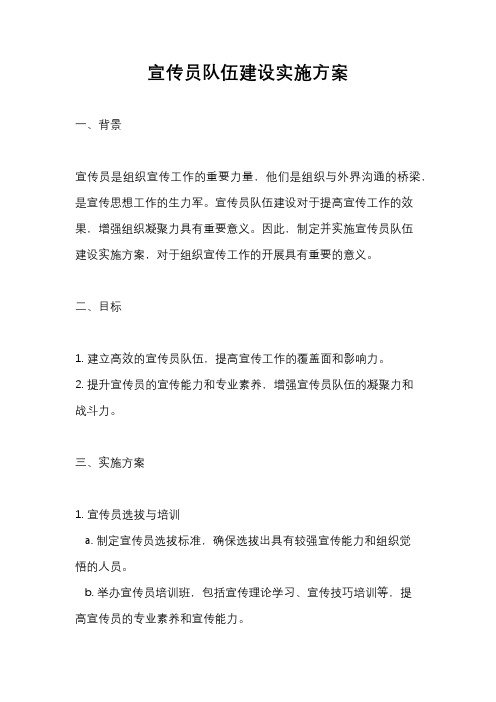 宣传员队伍建设实施方案

一、背景

宣传员是组织宣传工作的重要力量，他们是组织与外界沟通的桥梁，是宣传思想工作的生力军。宣传员队伍建设对于提高宣传工作的效果，增强组织凝聚力具有重要意义。因此，制定并实施宣传员队伍建设实施方案，对于组织宣传工作的开展具有重要的意义。

二、目标

1. 建立高效的宣传员队伍，提高宣传工作的覆盖面和影响力。
2. 提升宣传员的宣传能力和专业素养，增强宣传员队伍的凝聚力和战斗力。

三、实施方案

1. 宣传员选拔与培训
a. 制定宣传员选拔标准，确保选拔出具有较强宣传能力和组织觉悟的人员。
b. 举办宣传员培训班，包括宣传理论学习、宣传技巧培训等，提高宣传员的专业素养和宣传能力。